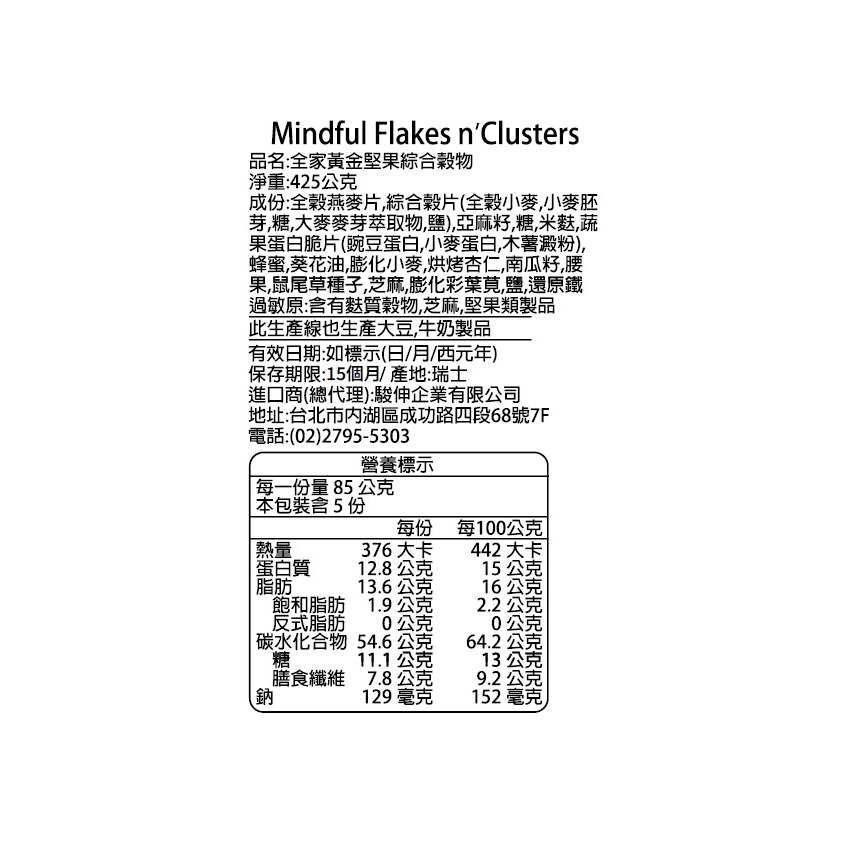 Mindful Flakes n'Clusters
品名:全家黃金堅果綜合穀物
淨重:425公克
成份:全穀燕麥片,綜合穀片(全穀小麥,小麥胚芽,糖,大麥麥芽萃取物,鹽),亞麻籽,糖,米麩,蔬果蛋白脆片(豌豆蛋白,小麥蛋白,木薯澱粉),蜂蜜,葵花油,膨化小麥,烘烤杏仁,南瓜籽,腰果,鼠尾草種子,芝麻,膨化彩葉莧,鹽,還原鐵
過敏原:含有麩質穀物,芝麻,堅果類製品
此生產線也生產大豆,牛奶製品
有效日期:如標示(日/月/西元年)
保存期限:15個月/ 產地:瑞士
進口商(總代理):駿伸企業有限公司
地址:台北市內湖區成功路四段68號7F
電話:(02)2795-5303

營養標示
每一份量 85 公克
本包裝含 5 份

| | 每份 | 每100公克 |
|---|---|---|
| 熱量 | 376 大卡 | 442 大卡 |
| 蛋白質 | 12.8 公克 | 15 公克 |
| 脂肪 | 13.6 公克 | 16 公克 |
| 飽和脂肪 | 1.9 公克 | 2.2 公克 |
| 反式脂肪 | 0 公克 | 0 公克 |
| 碳水化合物 | 54.6 公克 | 64.2 公克 |
| 糖 | 11.1 公克 | 13 公克 |
| 膳食纖維 | 7.8 公克 | 9.2 公克 |
| 鈉 | 129 毫克 | 152 毫克 |